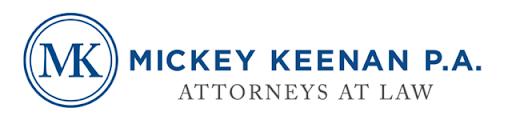 MK
MICKEY KEENAN P.A.
ATTORNEYS AT LAW